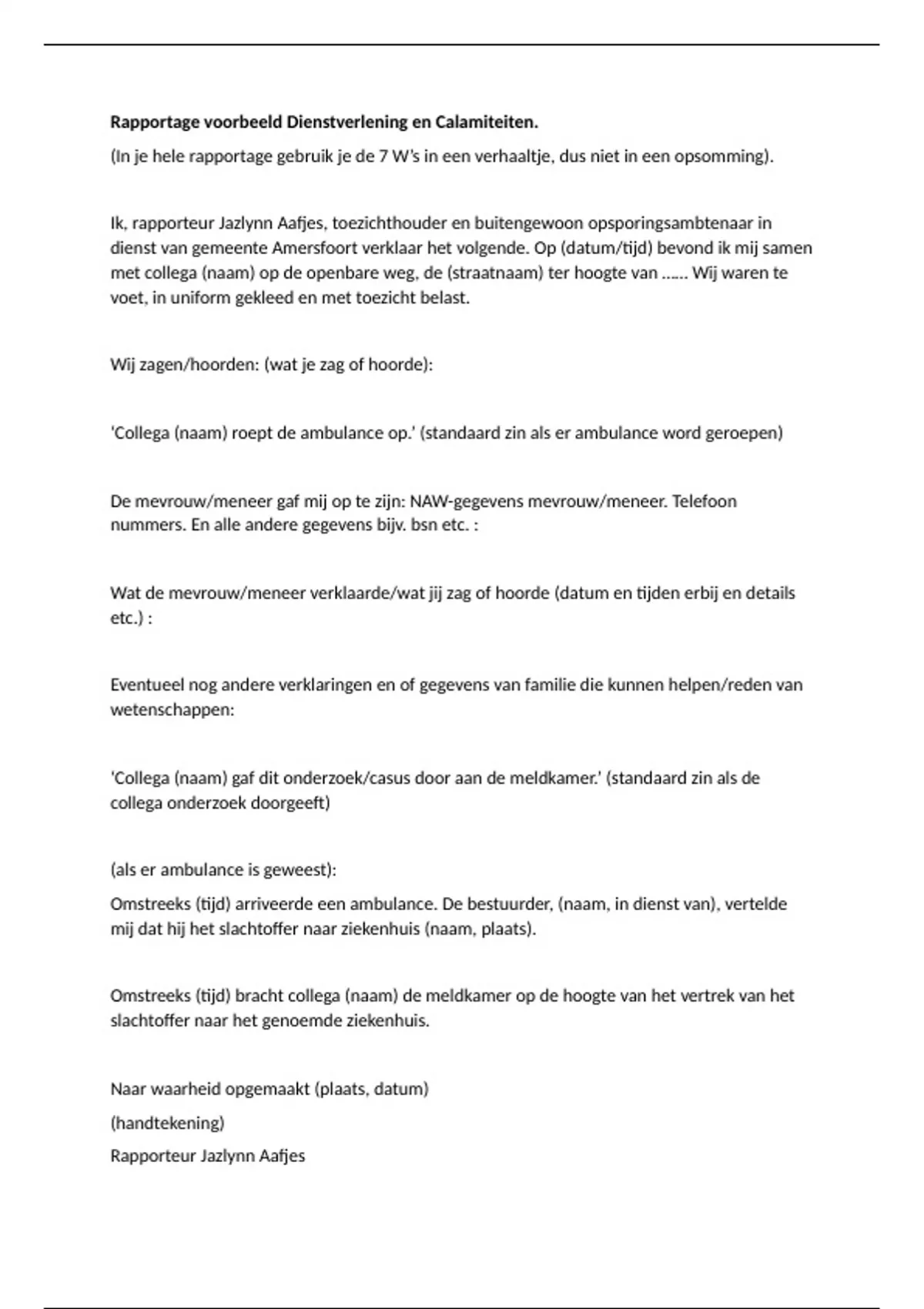 Rapportage voorbeeld Dienstverlening en Calamiteiten.

(In je hele rapportage gebruik je de 7 W's in een verhaaltje, dus niet in een opsomming).

Ik, rapporteur Jazlynn Aafjes, toezichthouder en buitengewoon opsporingsambtenaar in dienst van gemeente Amersfoort verklaar het volgende. Op (datum/tijd) bevond ik mij samen met collega (naam) op de openbare weg, de (straatnaam) ter hoogte van …… Wij waren te voet, in uniform gekleed en met toezicht belast.

Wij zagen/hoorden: (wat je zag of hoorde):

'Collega (naam) roept de ambulance op.' (standaard zin als er ambulance word geroepen)

De mevrouw/meneer gaf mij op te zijn: NAW-gegevens mevrouw/meneer. Telefoon nummers. En alle andere gegevens bijv. bsn etc. :

Wat de mevrouw/meneer verklaarde/wat jij zag of hoorde (datum en tijden erbij en details etc.) :

Eventueel nog andere verklaringen en of gegevens van familie die kunnen helpen/reden van wetenschappen:

'Collega (naam) gaf dit onderzoek/casus door aan de meldkamer.' (standaard zin als de collega onderzoek doorgeeft)

(als er ambulance is geweest):

Omstreeks (tijd) arriveerde een ambulance. De bestuurder, (naam, in dienst van), vertelde mij dat hij het slachtoffer naar ziekenhuis (naam, plaats).

Omstreeks (tijd) bracht collega (naam) de meldkamer op de hoogte van het vertrek van het slachtoffer naar het genoemde ziekenhuis.

Naar waarheid opgemaakt (plaats, datum)

(handtekening)

Rapporteur Jazlynn Aafjes